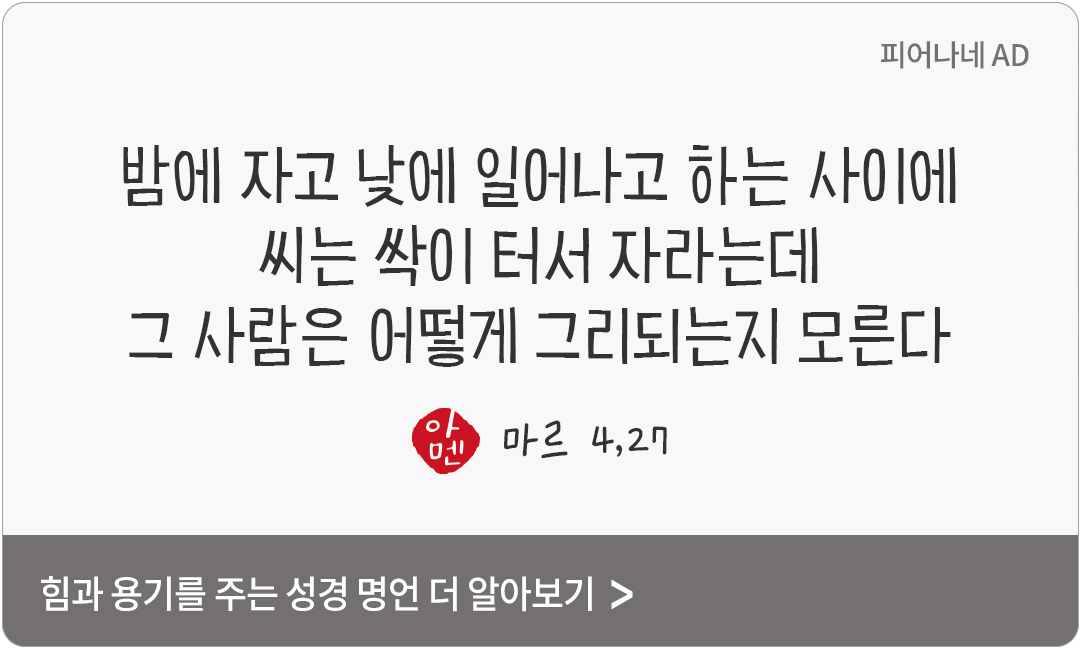 피어나네 AD

밤에 자고 낮에 일어나고 하는 사이에
씨는 싹이 터서 자라는데
그 사람은 어떻게 그리되는지 모른다

아멘 마르 4,27

힘과 용기를 주는 성경 명언 더 알아보기 >